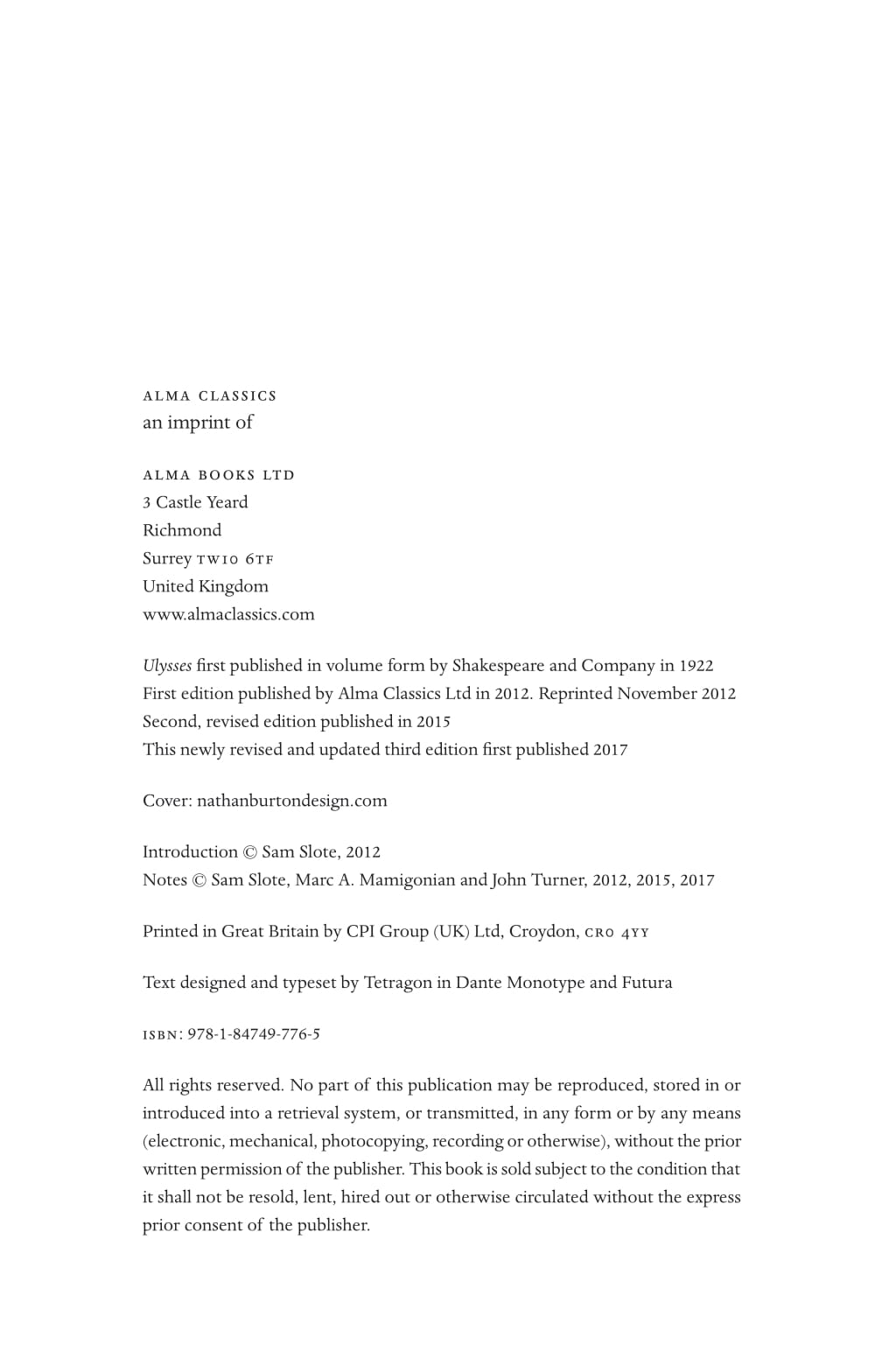 ALMA CLASSICS
an imprint of

ALMA BOOKS LTD
3 Castle Yeard
Richmond
Surrey TW10 6TF
United Kingdom
www.almaclassics.com

Ulysses first published in volume form by Shakespeare and Company in 1922
First edition published by Alma Classics Ltd in 2012. Reprinted November 2012
Second, revised edition published in 2015
This newly revised and updated third edition first published 2017

Cover: nathanburtondesign.com

Introduction © Sam Slote, 2012
Notes © Sam Slote, Marc A. Mamigonian and John Turner, 2012, 2015, 2017

Printed in Great Britain by CPI Group (UK) Ltd, Croydon, CR0 4YY

Text designed and typeset by Tetragon in Dante Monotype and Futura

ISBN: 978-1-84749-776-5

All rights reserved. No part of this publication may be reproduced, stored in or introduced into a retrieval system, or transmitted, in any form or by any means (electronic, mechanical, photocopying, recording or otherwise), without the prior written permission of the publisher. This book is sold subject to the condition that it shall not be resold, lent, hired out or otherwise circulated without the express prior consent of the publisher.